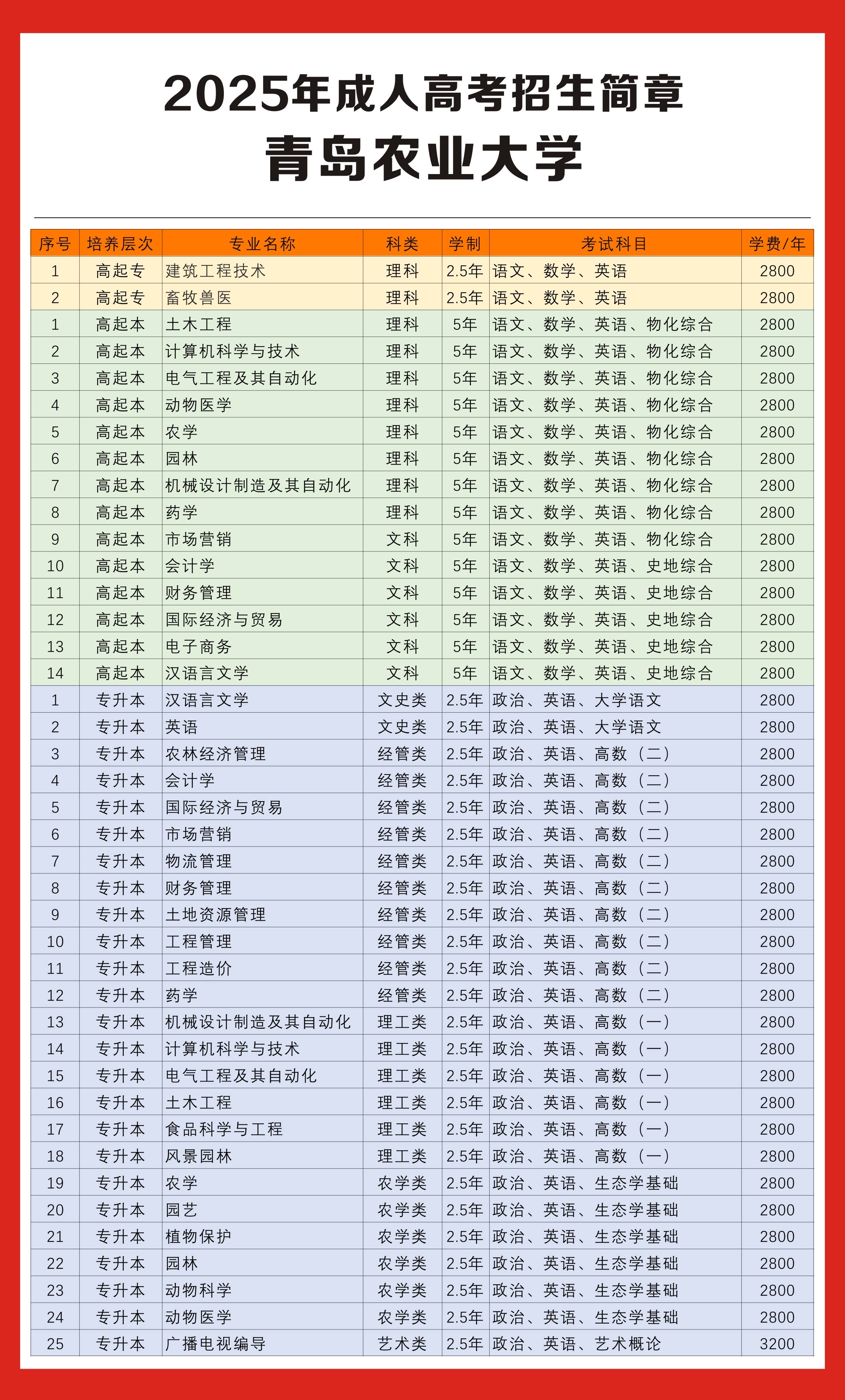 2025年成人高考招生简章
青岛农业大学

| 序号 | 培养层次 | 专业名称 | 科类 | 学制 | 考试科目 | 学费/年 |
|---|---|---|---|---|---|---|
| 1 | 高起专 | 建筑工程技术 | 理科 | 2.5年 | 语文、数学、英语 | 2800 |
| 2 | 高起专 | 畜牧兽医 | 理科 | 2.5年 | 语文、数学、英语 | 2800 |
| 1 | 高起本 | 土木工程 | 理科 | 5年 | 语文、数学、英语、物化综合 | 2800 |
| 2 | 高起本 | 计算机科学与技术 | 理科 | 5年 | 语文、数学、英语、物化综合 | 2800 |
| 3 | 高起本 | 电气工程及其自动化 | 理科 | 5年 | 语文、数学、英语、物化综合 | 2800 |
| 4 | 高起本 | 动物医学 | 理科 | 5年 | 语文、数学、英语、物化综合 | 2800 |
| 5 | 高起本 | 农学 | 理科 | 5年 | 语文、数学、英语、物化综合 | 2800 |
| 6 | 高起本 | 园林 | 理科 | 5年 | 语文、数学、英语、物化综合 | 2800 |
| 7 | 高起本 | 机械设计制造及其自动化 | 理科 | 5年 | 语文、数学、英语、物化综合 | 2800 |
| 8 | 高起本 | 药学 | 理科 | 5年 | 语文、数学、英语、物化综合 | 2800 |
| 9 | 高起本 | 市场营销 | 文科 | 5年 | 语文、数学、英语、物化综合 | 2800 |
| 10 | 高起本 | 会计学 | 文科 | 5年 | 语文、数学、英语、史地综合 | 2800 |
| 11 | 高起本 | 财务管理 | 文科 | 5年 | 语文、数学、英语、史地综合 | 2800 |
| 12 | 高起本 | 国际经济与贸易 | 文科 | 5年 | 语文、数学、英语、史地综合 | 2800 |
| 13 | 高起本 | 电子商务 | 文科 | 5年 | 语文、数学、英语、史地综合 | 2800 |
| 14 | 高起本 | 汉语言文学 | 文科 | 5年 | 语文、数学、英语、史地综合 | 2800 |
| 1 | 专升本 | 汉语言文学 | 文史类 | 2.5年 | 政治、英语、大学语文 | 2800 |
| 2 | 专升本 | 英语 | 文史类 | 2.5年 | 政治、英语、大学语文 | 2800 |
| 3 | 专升本 | 农林经济管理 | 经管类 | 2.5年 | 政治、英语、高数（二） | 2800 |
| 4 | 专升本 | 会计学 | 经管类 | 2.5年 | 政治、英语、高数（二） | 2800 |
| 5 | 专升本 | 国际经济与贸易 | 经管类 | 2.5年 | 政治、英语、高数（二） | 2800 |
| 6 | 专升本 | 市场营销 | 经管类 | 2.5年 | 政治、英语、高数（二） | 2800 |
| 7 | 专升本 | 物流管理 | 经管类 | 2.5年 | 政治、英语、高数（二） | 2800 |
| 8 | 专升本 | 财务管理 | 经管类 | 2.5年 | 政治、英语、高数（二） | 2800 |
| 9 | 专升本 | 土地资源管理 | 经管类 | 2.5年 | 政治、英语、高数（二） | 2800 |
| 10 | 专升本 | 工程管理 | 经管类 | 2.5年 | 政治、英语、高数（二） | 2800 |
| 11 | 专升本 | 工程造价 | 经管类 | 2.5年 | 政治、英语、高数（二） | 2800 |
| 12 | 专升本 | 药学 | 经管类 | 2.5年 | 政治、英语、高数（二） | 2800 |
| 13 | 专升本 | 机械设计制造及其自动化 | 理工类 | 2.5年 | 政治、英语、高数（一） | 2800 |
| 14 | 专升本 | 计算机科学与技术 | 理工类 | 2.5年 | 政治、英语、高数（一） | 2800 |
| 15 | 专升本 | 电气工程及其自动化 | 理工类 | 2.5年 | 政治、英语、高数（一） | 2800 |
| 16 | 专升本 | 土木工程 | 理工类 | 2.5年 | 政治、英语、高数（一） | 2800 |
| 17 | 专升本 | 食品科学与工程 | 理工类 | 2.5年 | 政治、英语、高数（一） | 2800 |
| 18 | 专升本 | 风景园林 | 理工类 | 2.5年 | 政治、英语、高数（一） | 2800 |
| 19 | 专升本 | 农学 | 农学类 | 2.5年 | 政治、英语、生态学基础 | 2800 |
| 20 | 专升本 | 园艺 | 农学类 | 2.5年 | 政治、英语、生态学基础 | 2800 |
| 21 | 专升本 | 植物保护 | 农学类 | 2.5年 | 政治、英语、生态学基础 | 2800 |
| 22 | 专升本 | 园林 | 农学类 | 2.5年 | 政治、英语、生态学基础 | 2800 |
| 23 | 专升本 | 动物科学 | 农学类 | 2.5年 | 政治、英语、生态学基础 | 2800 |
| 24 | 专升本 | 动物医学 | 农学类 | 2.5年 | 政治、英语、生态学基础 | 2800 |
| 25 | 专升本 | 广播电视编导 | 艺术类 | 2.5年 | 政治、英语、艺术概论 | 3200 |